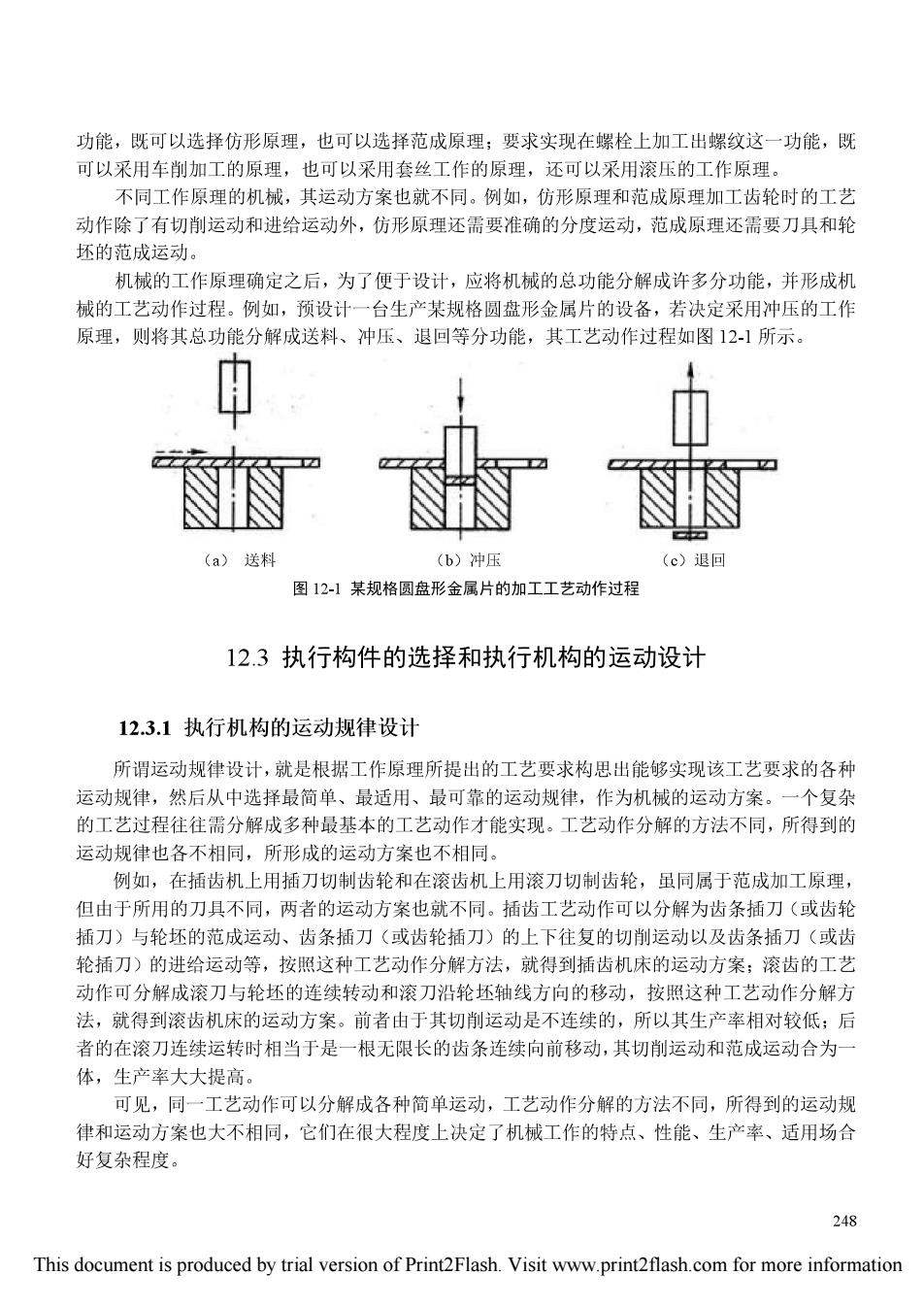 功能，既可以选择仿形原理，也可以选择范成原理；要求实现在螺栓上加工出螺纹这一功能，既可以采用车削加工的原理，也可以采用套丝工作的原理，还可以采用滚压的工作原理。

不同工作原理的机械，其运动方案也就不同。例如，仿形原理和范成原理加工齿轮时的工艺动作除了有切削运动和进给运动外，仿形原理还需要准确的分度运动，范成原理还需要刀具和轮坯的范成运动。

机械的工作原理确定之后，为了便于设计，应将机械的总功能分解成许多分功能，并形成机械的工艺动作过程。例如，预设计一台生产某规格圆盘形金属片的设备，若决定采用冲压的工作原理，则将其总功能分解成送料、冲压、退回等分功能，其工艺动作过程如图 12-1 所示。

（a） 送料

（b）冲压

（c）退回

图 12-1 某规格圆盘形金属片的加工工艺动作过程

12.3 执行构件的选择和执行机构的运动设计

12.3.1 执行机构的运动规律设计

所谓运动规律设计，就是根据工作原理所提出的工艺要求构思出能够实现该工艺要求的各种运动规律，然后从中选择最简单、最适用、最可靠的运动规律，作为机械的运动方案。一个复杂的工艺过程往往需分解成多种最基本的工艺动作才能实现。工艺动作分解的方法不同，所得到的运动规律也各不相同，所形成的运动方案也不相同。

例如，在插齿机上用插刀切制齿轮和在滚齿机上用滚刀切制齿轮，虽同属于范成加工原理，但由于所用的刀具不同，两者的运动方案也就不同。插齿工艺动作可以分解为齿条插刀（或齿轮插刀）与轮坯的范成运动、齿条插刀（或齿轮插刀）的上下往复的切削运动以及齿条插刀（或齿轮插刀）的进给运动等，按照这种工艺动作分解方法，就得到插齿机床的运动方案；滚齿的工艺动作可分解成滚刀与轮坯的连续转动和滚刀沿轮坯轴线方向的移动，按照这种工艺动作分解方法，就得到滚齿机床的运动方案。前者由于其切削运动是不连续的，所以其生产率相对较低；后者的在滚刀连续运转时相当于是一根无限长的齿条连续向前移动，其切削运动和范成运动合为一体，生产率大大提高。

可见，同一工艺动作可以分解成各种简单运动，工艺动作分解的方法不同，所得到的运动规律和运动方案也大不相同，它们在很大程度上决定了机械工作的特点、性能、生产率、适用场合好复杂程度。

248

This document is produced by trial version of Print2Flash. Visit www.print2flash.com for more information